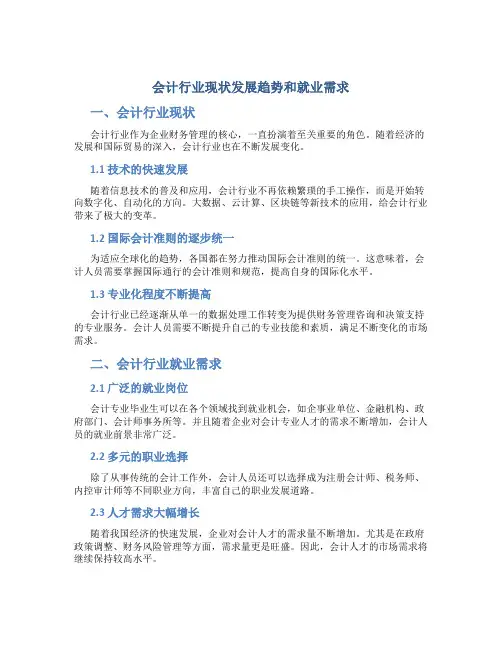 会计行业现状发展趋势和就业需求

一、会计行业现状

会计行业作为企业财务管理的核心，一直扮演着至关重要的角色。随着经济的发展和国际贸易的深入，会计行业也在不断发展变化。

1.1 技术的快速发展

随着信息技术的普及和应用，会计行业不再依赖繁琐的手工操作，而是开始转向数字化、自动化的方向。大数据、云计算、区块链等新技术的应用，给会计行业带来了极大的变革。

1.2 国际会计准则的逐步统一

为适应全球化的趋势，各国都在努力推动国际会计准则的统一。这意味着，会计人员需要掌握国际通行的会计准则和规范，提高自身的国际化水平。

1.3 专业化程度不断提高

会计行业已经逐渐从单一的数据处理工作转变为提供财务管理咨询和决策支持的专业服务。会计人员需要不断提升自己的专业技能和素质，满足不断变化的市场需求。

二、会计行业就业需求

2.1 广泛的就业岗位

会计专业毕业生可以在各个领域找到就业机会，如企事业单位、金融机构、政府部门、会计师事务所等。并且随着企业对会计专业人才的需求不断增加，会计人员的就业前景非常广泛。

2.2 多元的职业选择

除了从事传统的会计工作外，会计人员还可以选择成为注册会计师、税务师、内控审计师等不同职业方向，丰富自己的职业发展道路。

2.3 人才需求大幅增长

随着我国经济的快速发展，企业对会计人才的需求量不断增加。尤其是在政府政策调整、财务风险管理等方面，需求量更是旺盛。因此，会计人才的市场需求将继续保持较高水平。